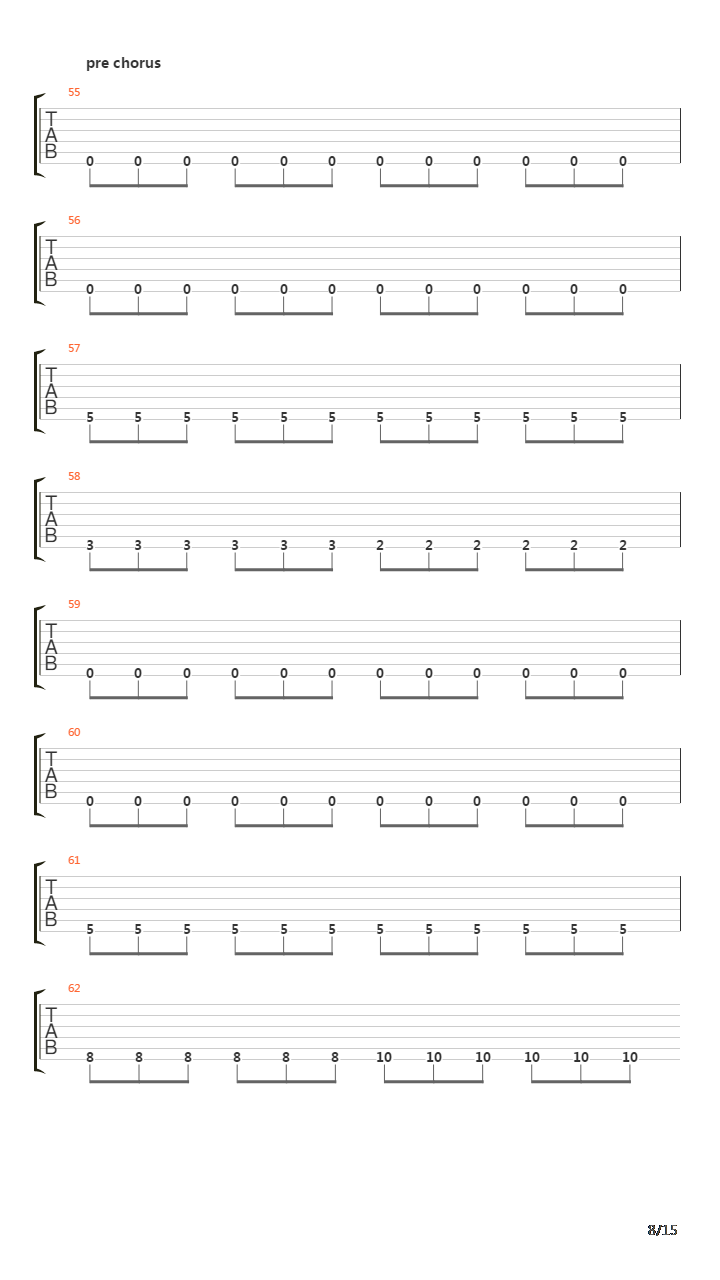 pre chorus

55
T
A
B
0 0 0 0 0 0 0 0 0 0 0 0

56
T
A
B
0 0 0 0 0 0 0 0 0 0 0 0

57
T
A
B
5 5 5 5 5 5 5 5 5 5 5 5

58
T
A
B
3 3 3 3 3 3 2 2 2 2 2 2

59
T
A
B
0 0 0 0 0 0 0 0 0 0 0 0

60
T
A
B
0 0 0 0 0 0 0 0 0 0 0 0

61
T
A
B
5 5 5 5 5 5 5 5 5 5 5 5

62
T
A
B
8 8 8 8 8 8 10 10 10 10 10 10

8/15